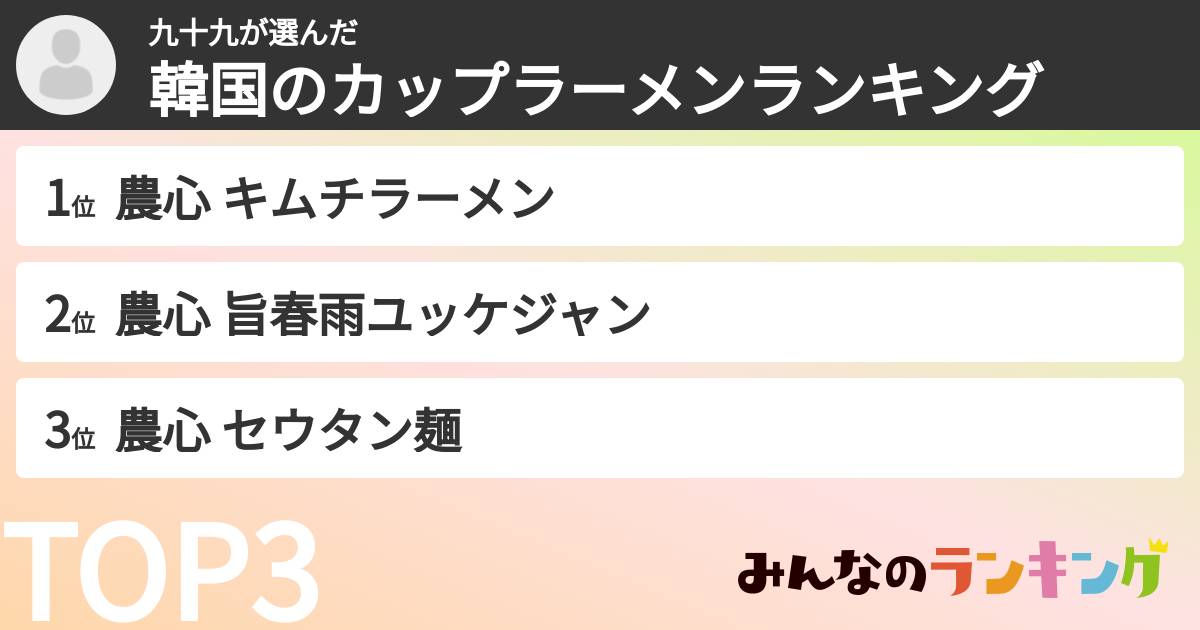 九十九が選んだ
韓国のカップラーメンランキング

1位 農心 キムチラーメン

2位 農心 旨春雨ユッケジャン

3位 農心 セウタン麺

TOP3

みんなのランキング